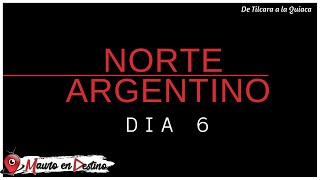 De Tilcara a la Quiaca

NORTE ARGENTINO

DIA 6

Mauro en Destino